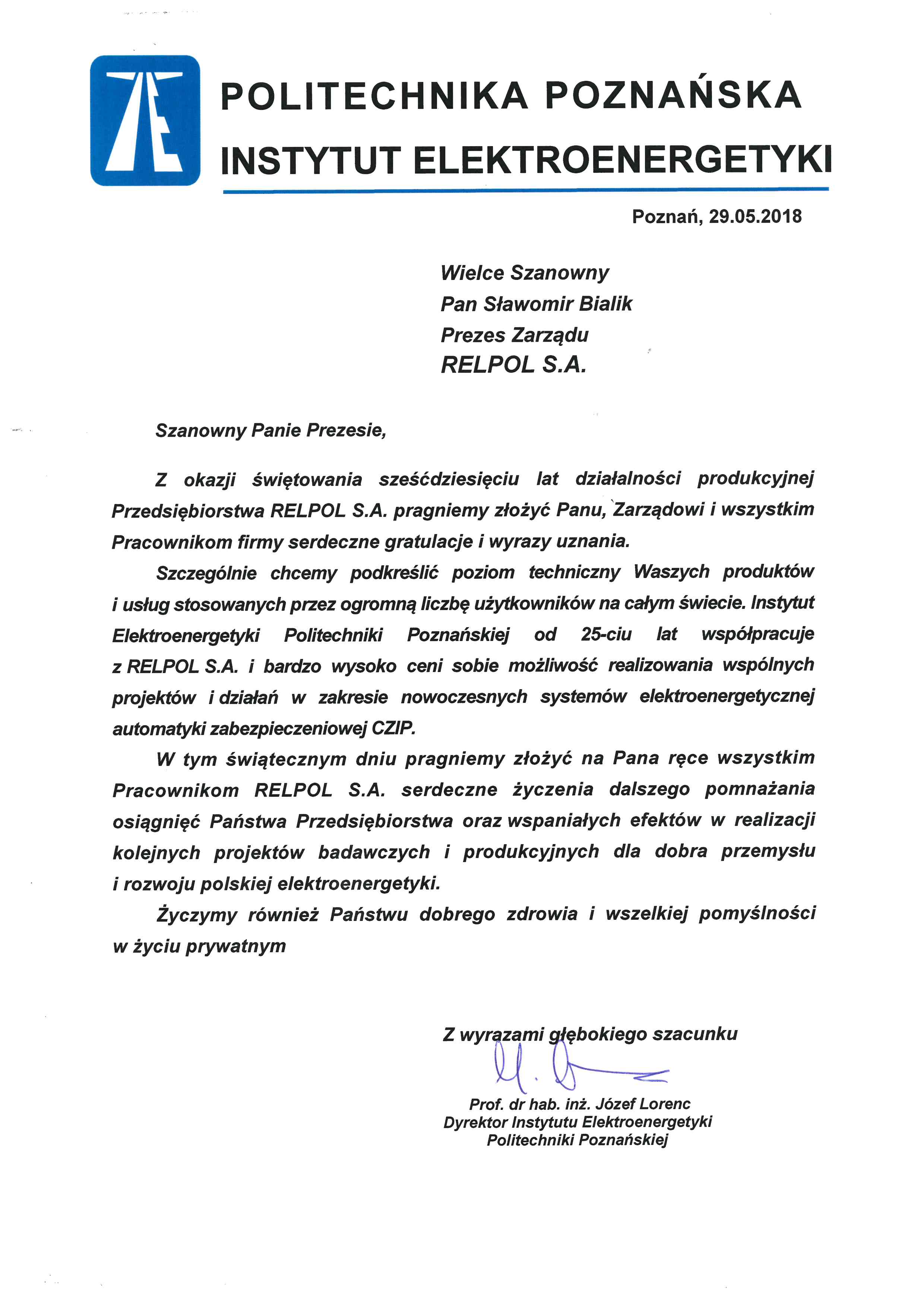 POLITECHNIKA POZNAŃSKA
INSTYTUT ELEKTROENERGETYKI

Poznań, 29.05.2018

Wielce Szanowny
Pan Sławomir Bialik
Prezes Zarządu
RELPOL S.A.

Szanowny Panie Prezesie,

Z okazji świętowania sześćdziesięciu lat działalności produkcyjnej Przedsiębiorstwa RELPOL S.A. pragniemy złożyć Panu, Zarządowi i wszystkim Pracownikom firmy serdeczne gratulacje i wyrazy uznania.

Szczególnie chcemy podkreślić poziom techniczny Waszych produktów i usług stosowanych przez ogromną liczbę użytkowników na całym świecie. Instytut Elektroenergetyki Politechniki Poznańskiej od 25-ciu lat współpracuje z RELPOL S.A. i bardzo wysoko ceni sobie możliwość realizowania wspólnych projektów i działań w zakresie nowoczesnych systemów elektroenergetycznej automatyki zabezpieczeniowej CZIP.

W tym świątecznym dniu pragniemy złożyć na Pana ręce wszystkim Pracownikom RELPOL S.A. serdeczne życzenia dalszego pomnażania osiągnięć Państwa Przedsiębiorstwa oraz wspaniałych efektów w realizacji kolejnych projektów badawczych i produkcyjnych dla dobra przemysłu i rozwoju polskiej elektroenergetyki.

Życzymy również Państwu dobrego zdrowia i wszelkiej pomyślności w życiu prywatnym

Z wyrazami głębokiego szacunku

Prof. dr hab. inż. Józef Lorenc
Dyrektor Instytutu Elektroenergetyki
Politechniki Poznańskiej